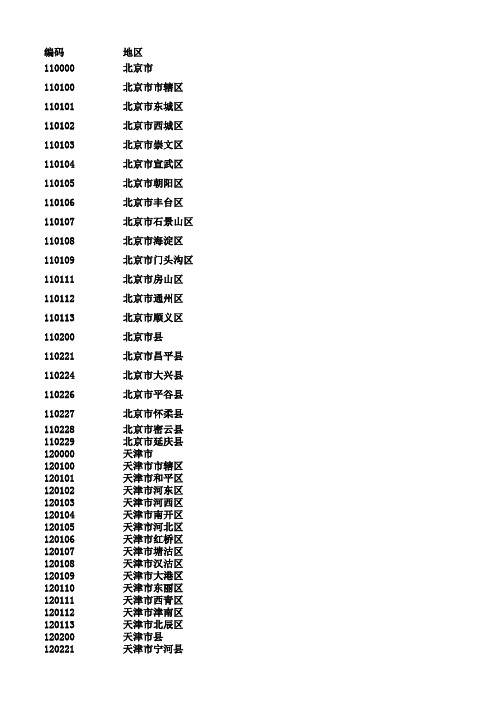 | 编码 | 地区 |
|---|---|
| 110000 | 北京市 |
| 110100 | 北京市市辖区 |
| 110101 | 北京市东城区 |
| 110102 | 北京市西城区 |
| 110103 | 北京市崇文区 |
| 110104 | 北京市宣武区 |
| 110105 | 北京市朝阳区 |
| 110106 | 北京市丰台区 |
| 110107 | 北京市石景山区 |
| 110108 | 北京市海淀区 |
| 110109 | 北京市门头沟区 |
| 110111 | 北京市房山区 |
| 110112 | 北京市通州区 |
| 110113 | 北京市顺义区 |
| 110200 | 北京市县 |
| 110221 | 北京市昌平县 |
| 110224 | 北京市大兴县 |
| 110226 | 北京市平谷县 |
| 110227 | 北京市怀柔县 |
| 110228 | 北京市密云县 |
| 110229 | 北京市延庆县 |
| 120000 | 天津市 |
| 120100 | 天津市市辖区 |
| 120101 | 天津市和平区 |
| 120102 | 天津市河东区 |
| 120103 | 天津市河西区 |
| 120104 | 天津市南开区 |
| 120105 | 天津市河北区 |
| 120106 | 天津市红桥区 |
| 120107 | 天津市塘沽区 |
| 120108 | 天津市汉沽区 |
| 120109 | 天津市大港区 |
| 120110 | 天津市东丽区 |
| 120111 | 天津市西青区 |
| 120112 | 天津市津南区 |
| 120113 | 天津市北辰区 |
| 120200 | 天津市县 |
| 120221 | 天津市宁河县 |